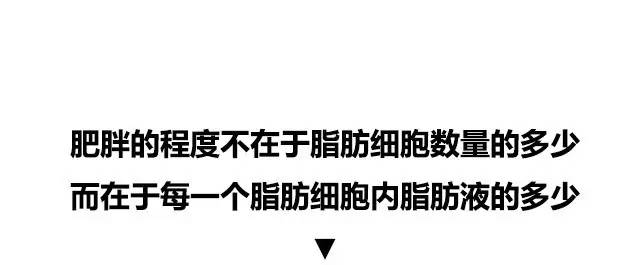 肥胖的程度不在于脂肪细胞数量的多少
而在于每一个脂肪细胞内脂肪液的多少
▼